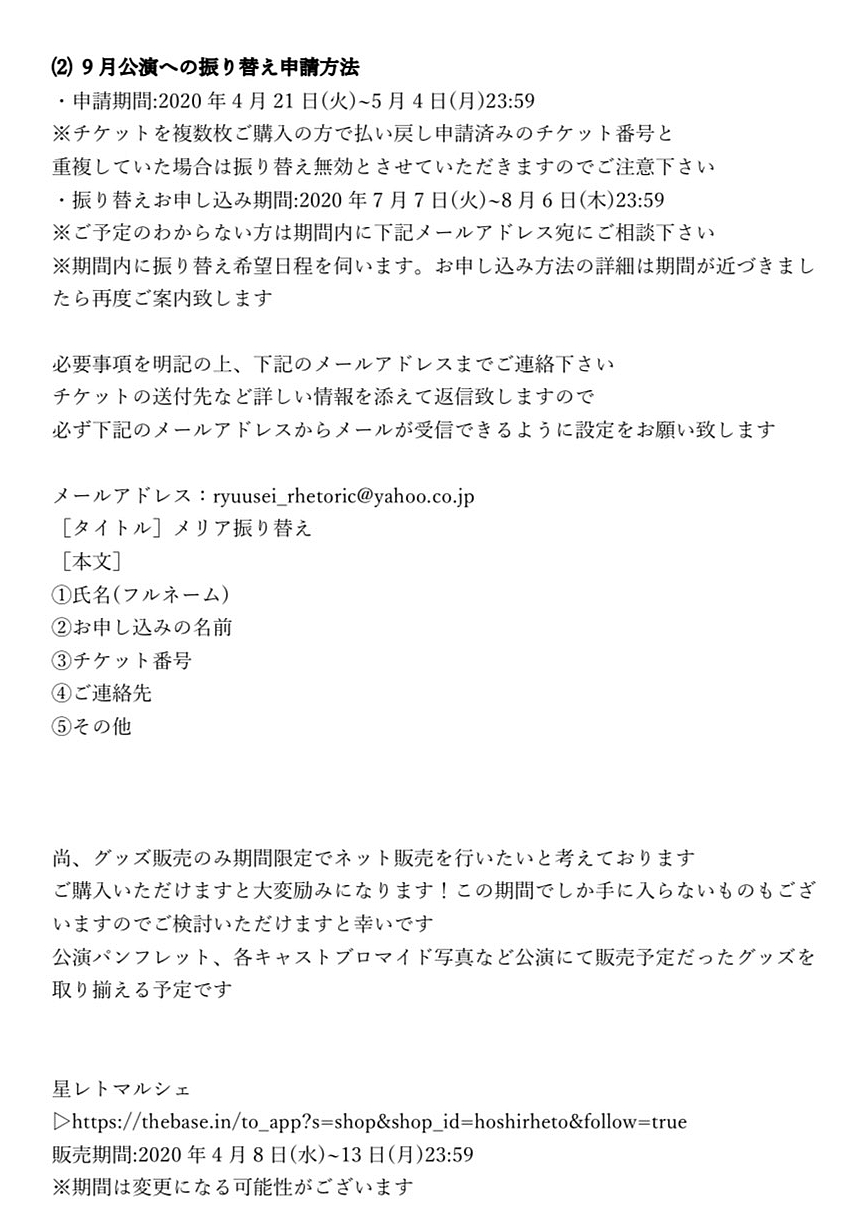 ⑵ 9月公演への振り替え申請方法
・申請期間:2020年4月21日(火)~5月4日(月)23:59
※チケットを複数枚ご購入の方で払い戻し申請済みのチケット番号と重複していた場合は振り替え無効とさせていただきますのでご注意下さい
・振り替えお申し込み期間:2020年7月7日(火)~8月6日(木)23:59
※ご予定のわからない方は期間内に下記メールアドレス宛にご相談下さい
※期間内に振り替え希望日程を伺います。お申し込み方法の詳細は期間が近づきましたら再度ご案内致します

必要事項を明記の上、下記のメールアドレスまでご連絡下さい
チケットの送付先など詳しい情報を添えて返信致しますので
必ず下記のメールアドレスからメールが受信できるように設定をお願い致します

メールアドレス：ryuusei_rhetoric@yahoo.co.jp
［タイトル］メリア振り替え
［本文］
①氏名(フルネーム)
②お申し込みの名前
③チケット番号
④ご連絡先
⑤その他

尚、グッズ販売のみ期間限定でネット販売を行いたいと考えております
ご購入いただけますと大変励みになります！この期間でしか手に入らないものもございますのでご検討いただけますと幸いです
公演パンフレット、各キャストブロマイド写真など公演にて販売予定だったグッズを取り揃える予定です

星レトマルシェ
▷https://thebase.in/to_app?s=shop&shop_id=hoshirheto&follow=true
販売期間:2020年4月8日(水)~13日(月)23:59
※期間は変更になる可能性がございます